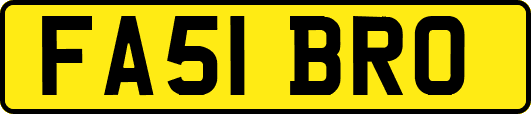 FA51 BRO